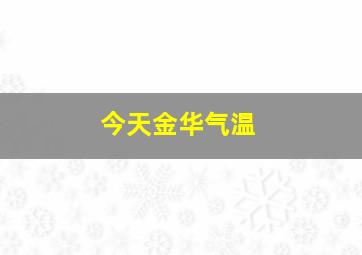 今天金华气温